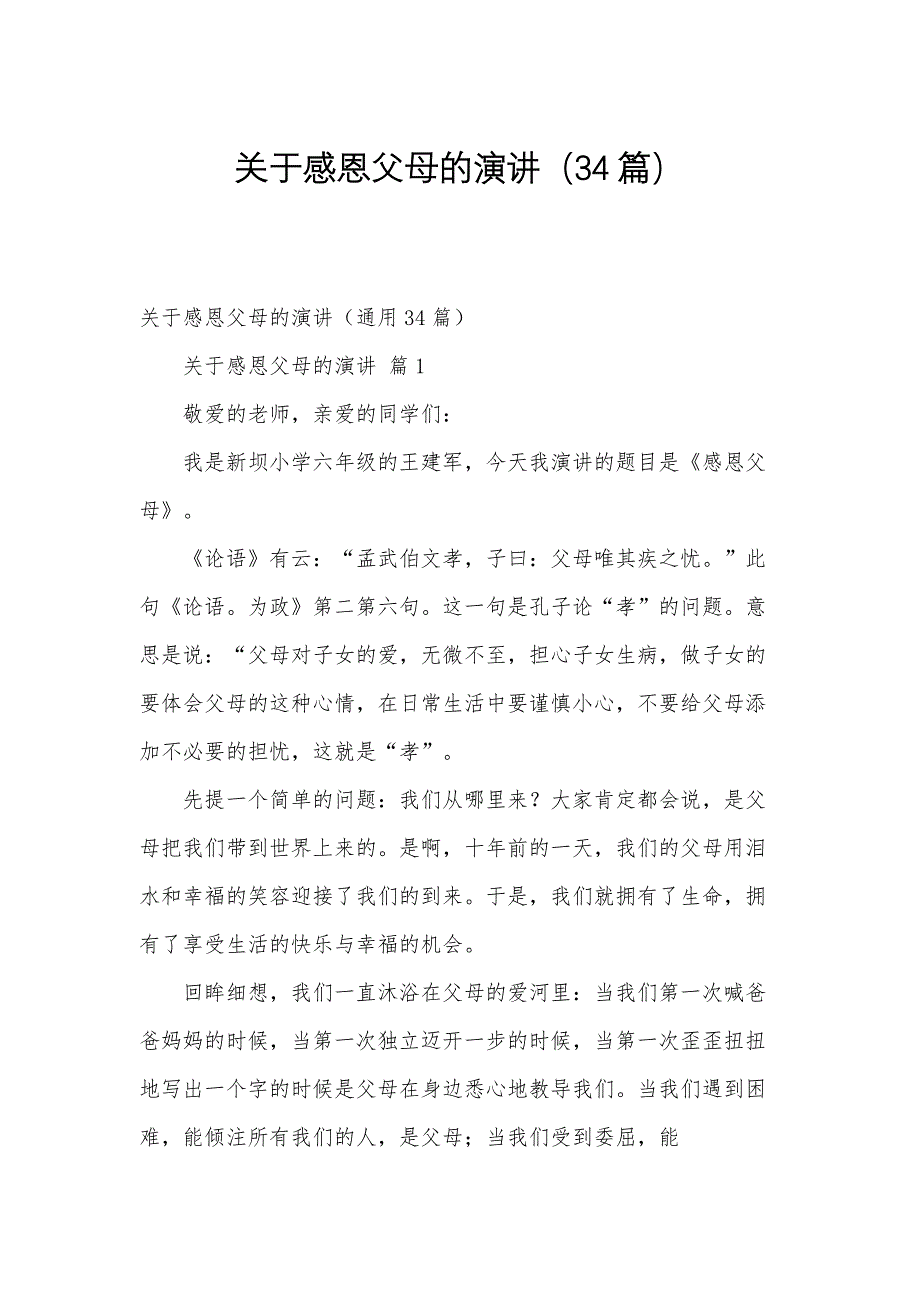 关于感恩父母的演讲（34篇）

关于感恩父母的演讲（通用34篇）

关于感恩父母的演讲 篇1

敬爱的老师，亲爱的同学们：

我是新坝小学六年级的王建军，今天我演讲的题目是《感恩父母》。

《论语》有云：“孟武伯文孝，子曰：父母唯其疾之忧。”此句《论语。为政》第二第六句。这一句是孔子论“孝”的问题。意思是说：“父母对子女的爱，无微不至，担心子女生病，做子女的要体会父母的这种心情，在日常生活中要谨慎小心，不要给父母添加不必要的担忧，这就是“孝”。

先提一个简单的问题：我们从哪里来？大家肯定都会说，是父母把我们带到世界上来的。是啊，十年前的一天，我们的父母用泪水和幸福的笑容迎接了我们的到来。于是，我们就拥有了生命，拥有了享受生活的快乐与幸福的机会。

回眸细想，我们一直沐浴在父母的爱河里：当我们第一次喊爸爸妈妈的时候，当第一次独立迈开一步的时候，当第一次歪歪扭扭地写出一个字的时候是父母在身边悉心地教导我们。当我们遇到困难，能倾注所有我们的人，是父母；当我们受到委屈，能